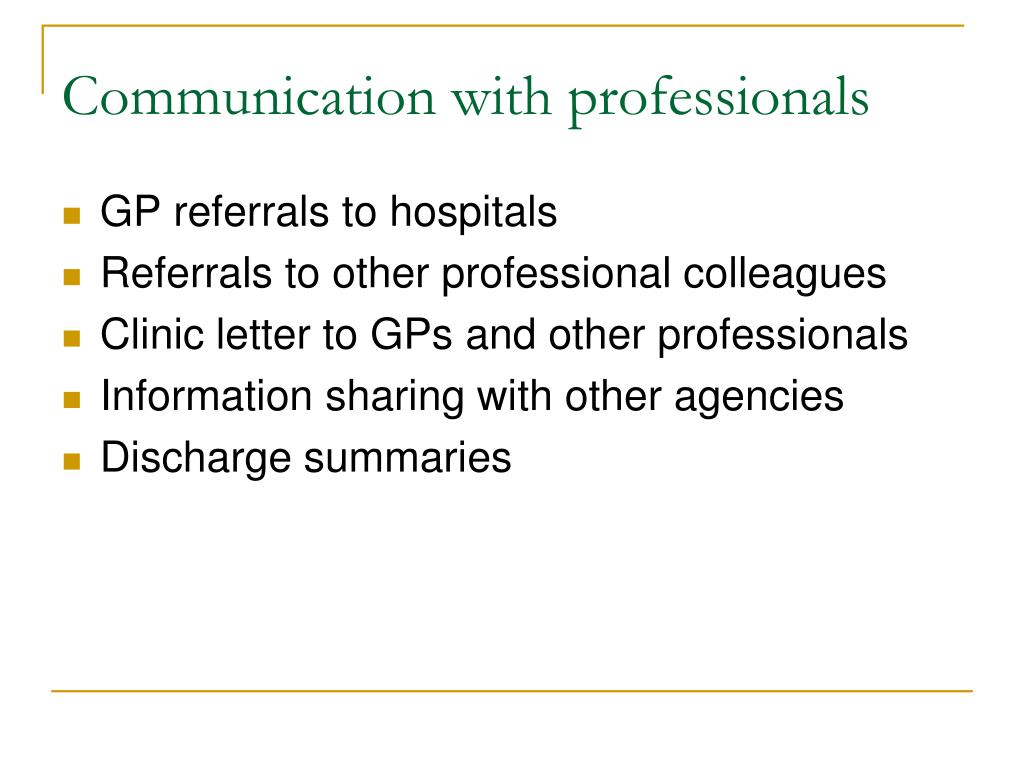 Communication with professionals

• GP referrals to hospitals
• Referrals to other professional colleagues
• Clinic letter to GPs and other professionals
• Information sharing with other agencies
• Discharge summaries